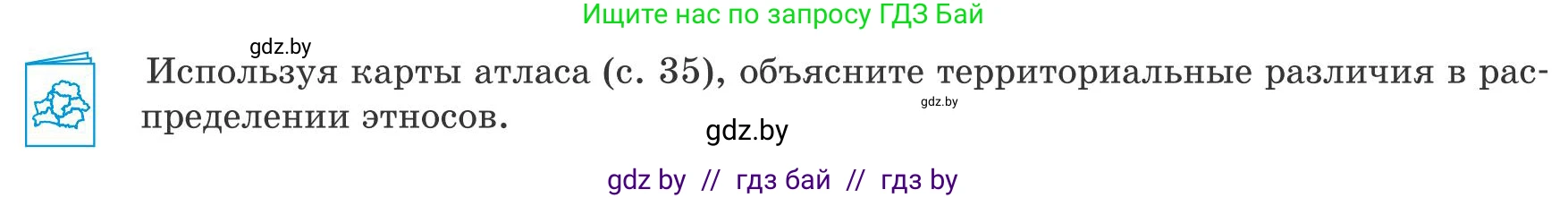 Ищите нас по запросу ГДЗ Бай

gdz.by

Используя карты атласа (с. 35), объясните территориальные различия в распределении этносов.

gdz.by

gdz.by

gdz by // гдз бай // гдз by